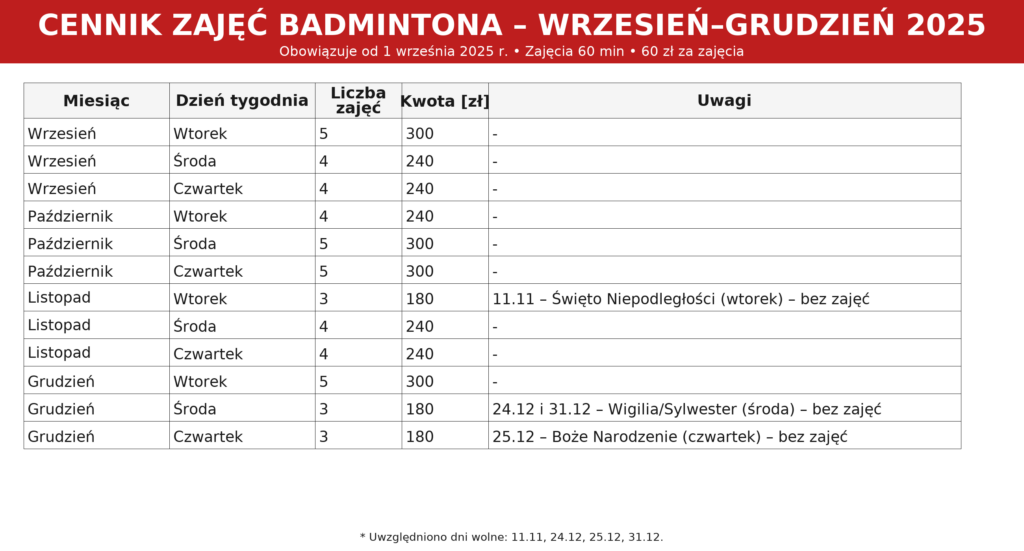 CENNIK ZAJĘĆ BADMINTONA – WRZESIEŃ–GRUDZIEŃ 2025

Obowiązuje od 1 września 2025 r. • Zajęcia 60 min • 60 zł za zajęcia

| Miesiąc | Dzień tygodnia | Liczba zajęć | Kwota [zł] | Uwagi |
|---|---|---|---|---|
| Wrzesień | Wtorek | 5 | 300 | - |
| Wrzesień | Środa | 4 | 240 | - |
| Wrzesień | Czwartek | 4 | 240 | - |
| Październik | Wtorek | 4 | 240 | - |
| Październik | Środa | 5 | 300 | - |
| Październik | Czwartek | 5 | 300 | - |
| Listopad | Wtorek | 3 | 180 | 11.11 – Święto Niepodległości (wtorek) – bez zajęć |
| Listopad | Środa | 4 | 240 | - |
| Listopad | Czwartek | 4 | 240 | - |
| Grudzień | Wtorek | 5 | 300 | - |
| Grudzień | Środa | 3 | 180 | 24.12 i 31.12 – Wigilia/Sylwester (środa) – bez zajęć |
| Grudzień | Czwartek | 3 | 180 | 25.12 – Boże Narodzenie (czwartek) – bez zajęć |

* Uwzględniono dni wolne: 11.11, 24.12, 25.12, 31.12.